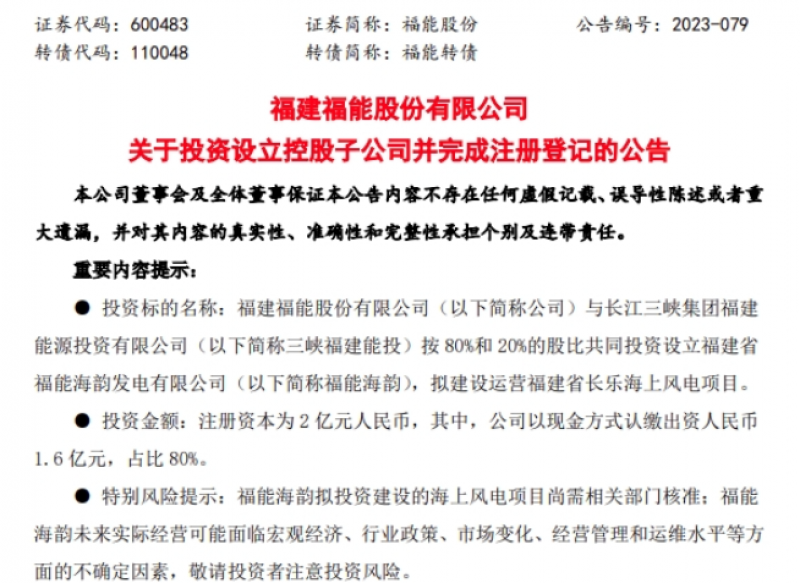 证券代码：600483　　证券简称：福能股份　　公告编号：2023-079
转债代码：110048　　转债简称：福能转债

福建福能股份有限公司
关于投资设立控股子公司并完成注册登记的公告

本公司董事会及全体董事保证本公告内容不存在任何虚假记载、误导性陈述或者重大遗漏，并对其内容的真实性、准确性和完整性承担个别及连带责任。

重要内容提示：

● 投资标的名称：福建福能股份有限公司（以下简称公司）与长江三峡集团福建能源投资有限公司（以下简称三峡福建能投）按 80%和 20%的股比共同投资设立福建省福能海韵发电有限公司（以下简称福能海韵），拟建设运营福建省长乐海上风电项目。

● 投资金额：注册资本为 2 亿元人民币，其中，公司以现金方式认缴出资人民币 1.6 亿元，占比 80%。

● 特别风险提示：福能海韵拟投资建设的海上风电项目尚需相关部门核准；福能海韵未来实际经营可能面临宏观经济、行业政策、市场变化、经营管理和运维水平等方面的不确定因素，敬请投资者注意投资风险。